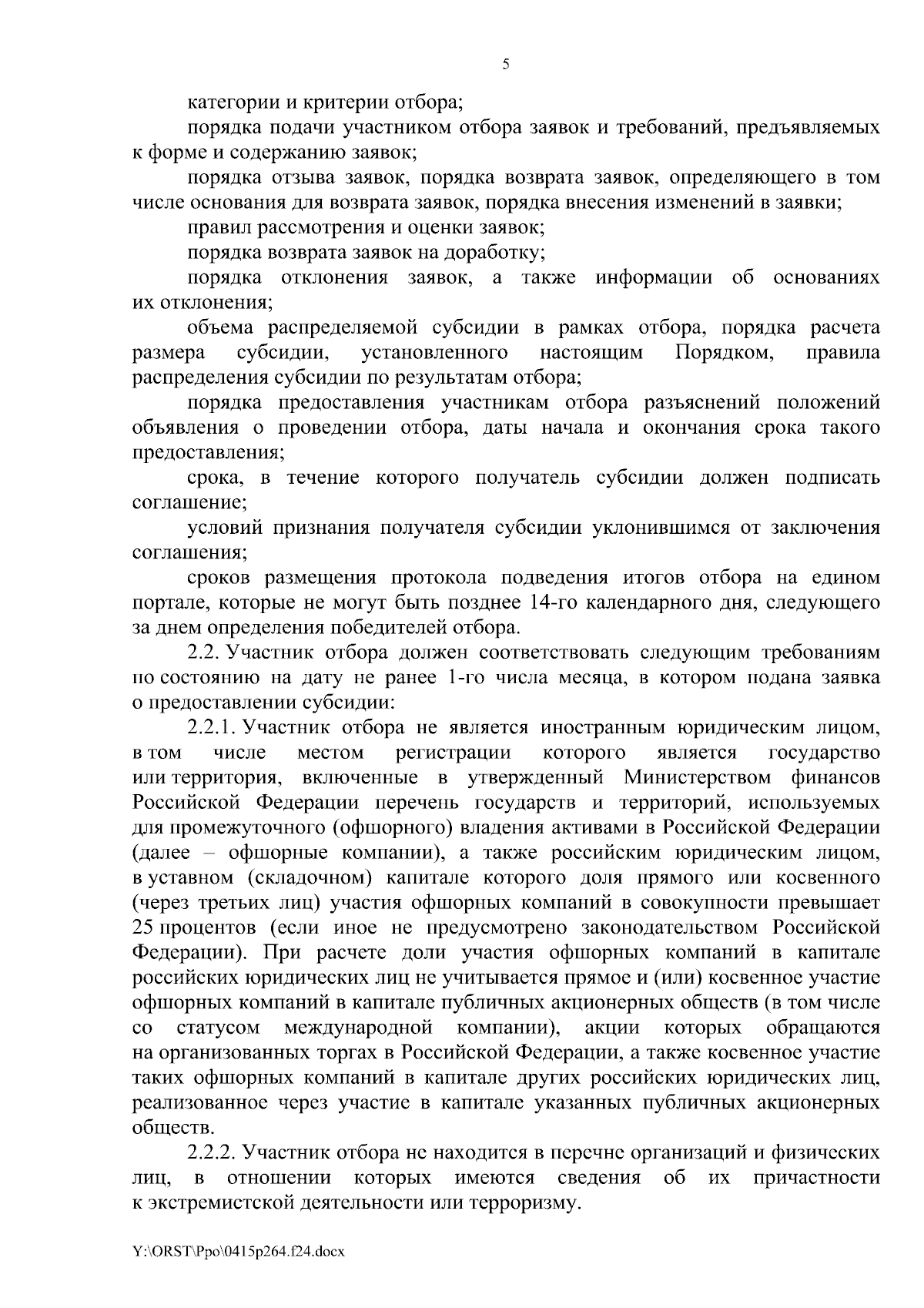 5

категории и критерии отбора;

порядка подачи участником отбора заявок и требований, предъявляемых к форме и содержанию заявок;

порядка отзыва заявок, порядка возврата заявок, определяющего в том числе основания для возврата заявок, порядка внесения изменений в заявки;

правил рассмотрения и оценки заявок;

порядка возврата заявок на доработку;

порядка отклонения заявок, а также информации об основаниях их отклонения;

объема распределяемой субсидии в рамках отбора, порядка расчета размера субсидии, установленного настоящим Порядком, правила распределения субсидии по результатам отбора;

порядка предоставления участникам отбора разъяснений положений объявления о проведении отбора, даты начала и окончания срока такого предоставления;

срока, в течение которого получатель субсидии должен подписать соглашение;

условий признания получателя субсидии уклонившимся от заключения соглашения;

сроков размещения протокола подведения итогов отбора на едином портале, которые не могут быть позднее 14-го календарного дня, следующего за днем определения победителей отбора.

2.2. Участник отбора должен соответствовать следующим требованиям по состоянию на дату не ранее 1-го числа месяца, в котором подана заявка о предоставлении субсидии:

2.2.1. Участник отбора не является иностранным юридическим лицом, в том числе местом регистрации которого является государство или территория, включенные в утвержденный Министерством финансов Российской Федерации перечень государств и территорий, используемых для промежуточного (офшорного) владения активами в Российской Федерации (далее – офшорные компании), а также российским юридическим лицом, в уставном (складочном) капитале которого доля прямого или косвенного (через третьих лиц) участия офшорных компаний в совокупности превышает 25 процентов (если иное не предусмотрено законодательством Российской Федерации). При расчете доли участия офшорных компаний в капитале российских юридических лиц не учитывается прямое и (или) косвенное участие офшорных компаний в капитале публичных акционерных обществ (в том числе со статусом международной компании), акции которых обращаются на организованных торгах в Российской Федерации, а также косвенное участие таких офшорных компаний в капитале других российских юридических лиц, реализованное через участие в капитале указанных публичных акционерных обществ.

2.2.2. Участник отбора не находится в перечне организаций и физических лиц, в отношении которых имеются сведения об их причастности к экстремистской деятельности или терроризму.

Y:\ORST\Ppo\0415p264.f24.docx